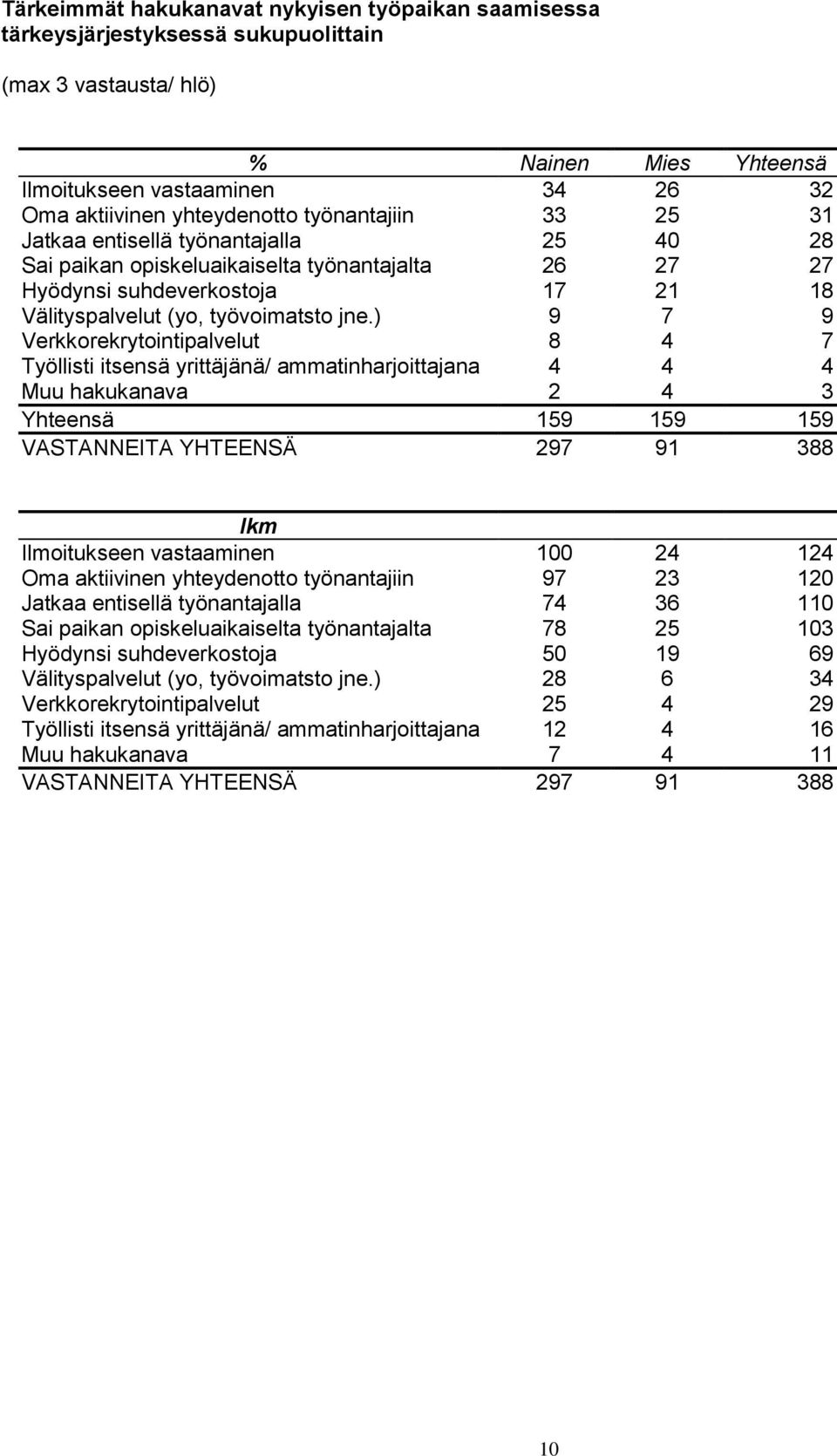 Tärkeimmät hakukanavat nykyisen työpaikan saamisessa tärkeysjärjestyksessä sukupuolittain

(max 3 vastausta/ hlö)

| % | Nainen | Mies | Yhteensä |
|---|---|---|---|
| Ilmoitukseen vastaaminen | 34 | 26 | 32 |
| Oma aktiivinen yhteydenotto työnantajiin | 33 | 25 | 31 |
| Jatkaa entisellä työnantajalla | 25 | 40 | 28 |
| Sai paikan opiskeluaikaiselta työnantajalta | 26 | 27 | 27 |
| Hyödynsi suhdeverkostoja | 17 | 21 | 18 |
| Välityspalvelut (yo, työvoimatsto jne.) | 9 | 7 | 9 |
| Verkkorekrytointipalvelut | 8 | 4 | 7 |
| Työllisti itsensä yrittäjänä/ ammatinharjoittajana | 4 | 4 | 4 |
| Muu hakukanava | 2 | 4 | 3 |
| Yhteensä | 159 | 159 | 159 |
| VASTANNEITA YHTEENSÄ | 297 | 91 | 388 |

| lkm | | | |
|---|---|---|---|
| Ilmoitukseen vastaaminen | 100 | 24 | 124 |
| Oma aktiivinen yhteydenotto työnantajiin | 97 | 23 | 120 |
| Jatkaa entisellä työnantajalla | 74 | 36 | 110 |
| Sai paikan opiskeluaikaiselta työnantajalta | 78 | 25 | 103 |
| Hyödynsi suhdeverkostoja | 50 | 19 | 69 |
| Välityspalvelut (yo, työvoimatsto jne.) | 28 | 6 | 34 |
| Verkkorekrytointipalvelut | 25 | 4 | 29 |
| Työllisti itsensä yrittäjänä/ ammatinharjoittajana | 12 | 4 | 16 |
| Muu hakukanava | 7 | 4 | 11 |
| VASTANNEITA YHTEENSÄ | 297 | 91 | 388 |

10